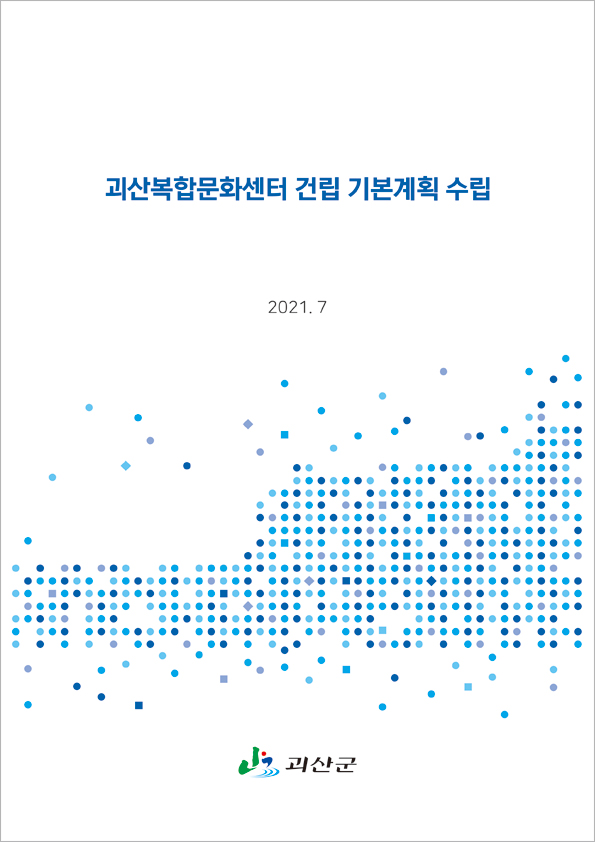 괴산복합문화센터 건립 기본계획 수립

2021. 7

괴산군